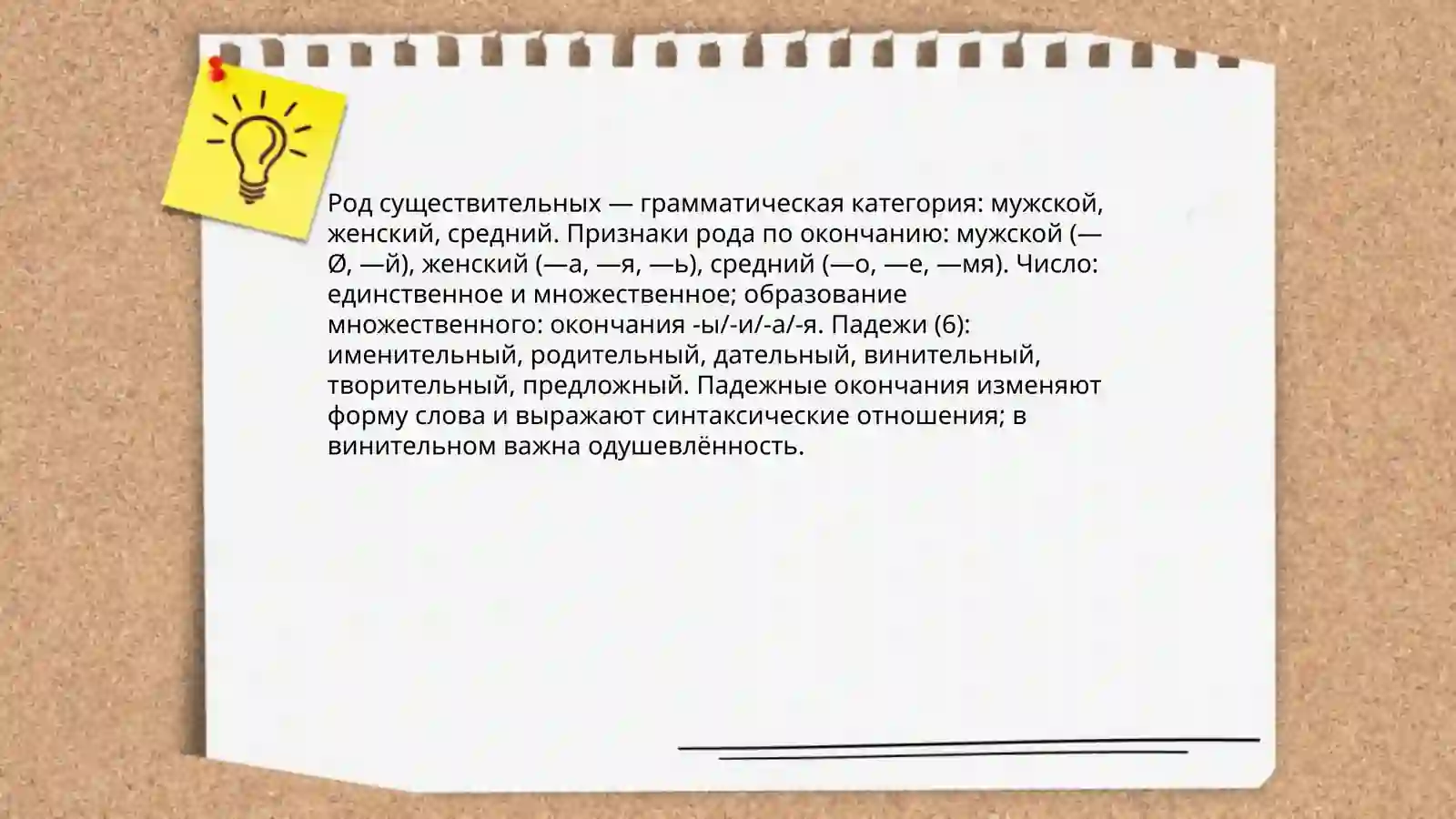 Род существительных — грамматическая категория: мужской, женский, средний. Признаки рода по окончанию: мужской (—Ø, —й), женский (—а, —я, —ь), средний (—о, —е, —мя). Число: единственное и множественное; образование множественного: окончания -ы/-и/-а/-я. Падежи (6): именительный, родительный, дательный, винительный, творительный, предложный. Падежные окончания изменяют форму слова и выражают синтаксические отношения; в винительном важна одушевлённость.